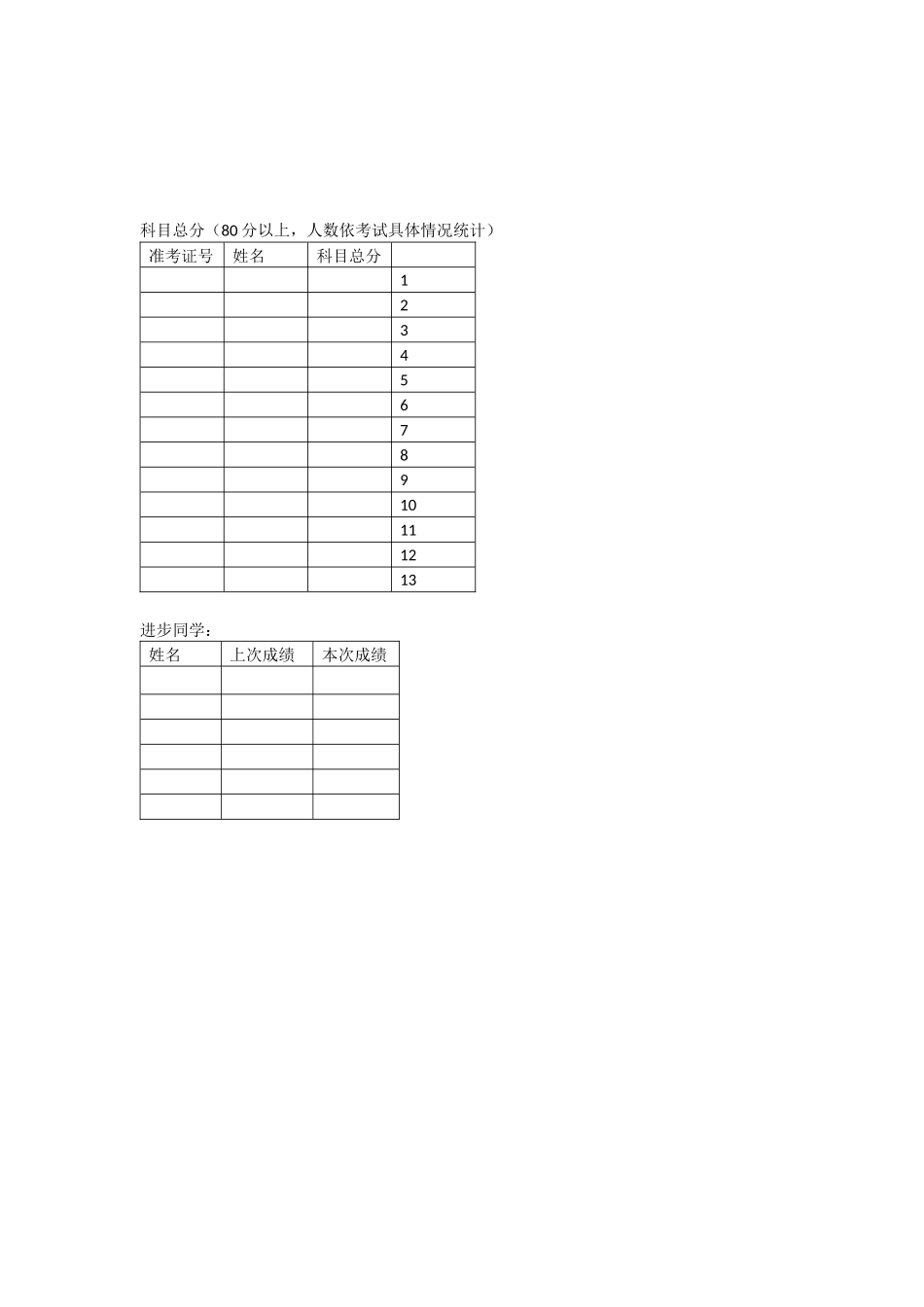 科目总分（80分以上，人数依考试具体情况统计）

| 准考证号 | 姓名 | 科目总分 |  |
|---|---|---|---|
|  |  |  | 1 |
|  |  |  | 2 |
|  |  |  | 3 |
|  |  |  | 4 |
|  |  |  | 5 |
|  |  |  | 6 |
|  |  |  | 7 |
|  |  |  | 8 |
|  |  |  | 9 |
|  |  |  | 10 |
|  |  |  | 11 |
|  |  |  | 12 |
|  |  |  | 13 |

进步同学：

| 姓名 | 上次成绩 | 本次成绩 |
|---|---|---|
|  |  |  |
|  |  |  |
|  |  |  |
|  |  |  |
|  |  |  |
|  |  |  |